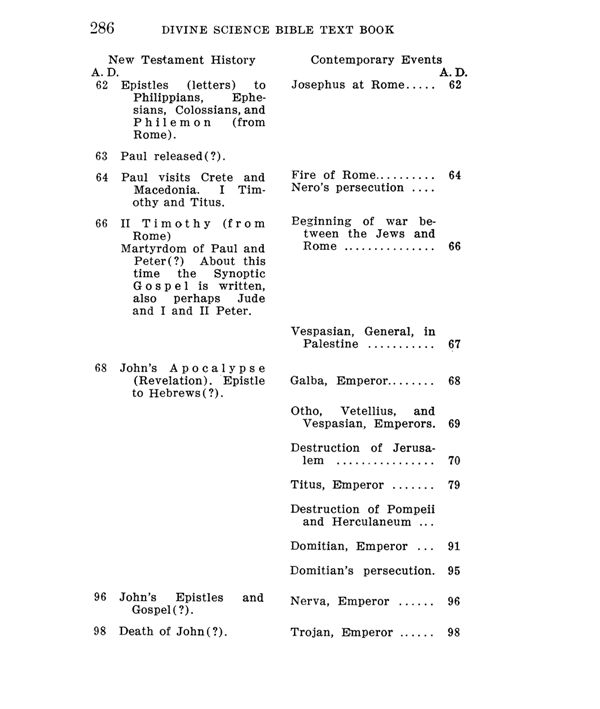 286 DIVINE SCIENCE BIBLE TEXT BOOK

| A. D. | New Testament History | Contemporary Events | A. D. |
|---|---|---|---|
| 62 | Epistles (letters) to Philippians, Ephesians, Colossians, and Philemon (from Rome). | Josephus at Rome..... | 62 |
| 63 | Paul released(?). | | |
| 64 | Paul visits Crete and Macedonia. I Timothy and Titus. | Fire of Rome.......... Nero's persecution .... | 64 |
| 66 | II Timothy (from Rome) Martyrdom of Paul and Peter(?) About this time the Synoptic Gospel is written, also perhaps Jude and I and II Peter. | Beginning of war between the Jews and Rome ............... | 66 |
| | | Vespasian, General, in Palestine ........... | 67 |
| 68 | John's Apocalypse (Revelation). Epistle to Hebrews(?). | Galba, Emperor........ | 68 |
| | | Otho, Vetellius, and Vespasian, Emperors. | 69 |
| | | Destruction of Jerusalem ................ | 70 |
| | | Titus, Emperor ....... | 79 |
| | | Destruction of Pompeii and Herculaneum ... | |
| | | Domitian, Emperor ... | 91 |
| | | Domitian's persecution. | 95 |
| 96 | John's Epistles and Gospel(?). | Nerva, Emperor ...... | 96 |
| 98 | Death of John(?). | Trojan, Emperor ...... | 98 |